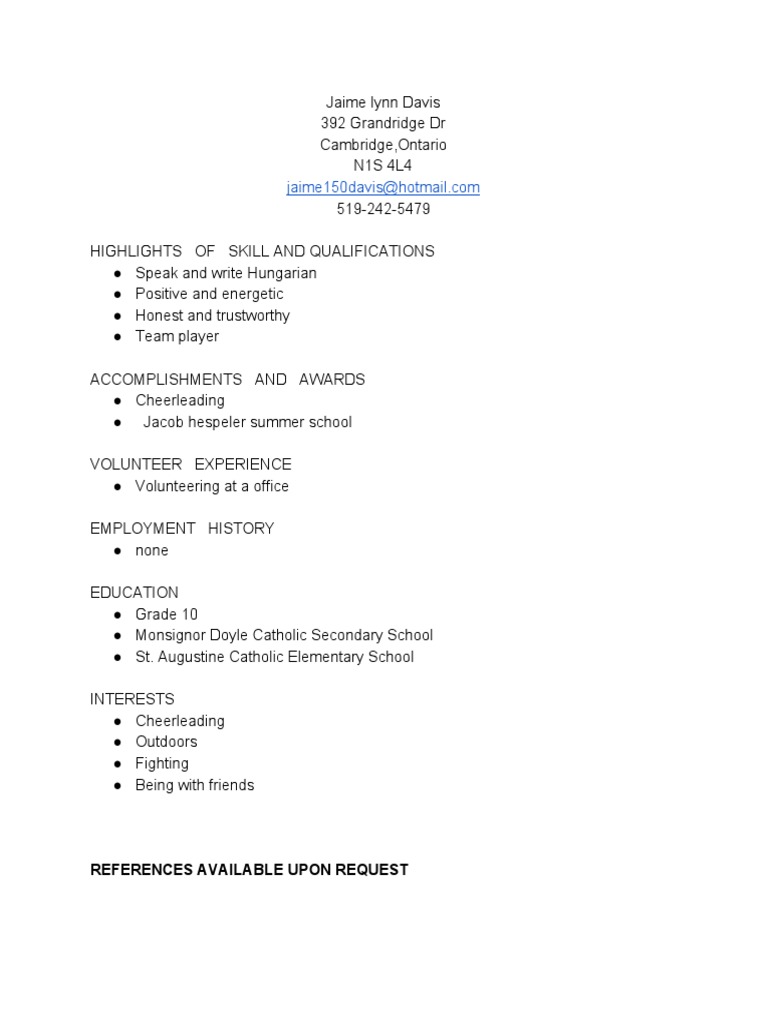 Jaime lynn Davis
392 Grandridge Dr
Cambridge,Ontario
N1S 4L4
jaime150davis@hotmail.com
519-242-5479

HIGHLIGHTS OF SKILL AND QUALIFICATIONS
● Speak and write Hungarian
● Positive and energetic
● Honest and trustworthy
● Team player

ACCOMPLISHMENTS AND AWARDS
● Cheerleading
● Jacob hespeler summer school

VOLUNTEER EXPERIENCE
● Volunteering at a office

EMPLOYMENT HISTORY
● none

EDUCATION
● Grade 10
● Monsignor Doyle Catholic Secondary School
● St. Augustine Catholic Elementary School

INTERESTS
● Cheerleading
● Outdoors
● Fighting
● Being with friends

REFERENCES AVAILABLE UPON REQUEST